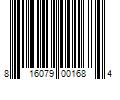 8 16079 00168 4